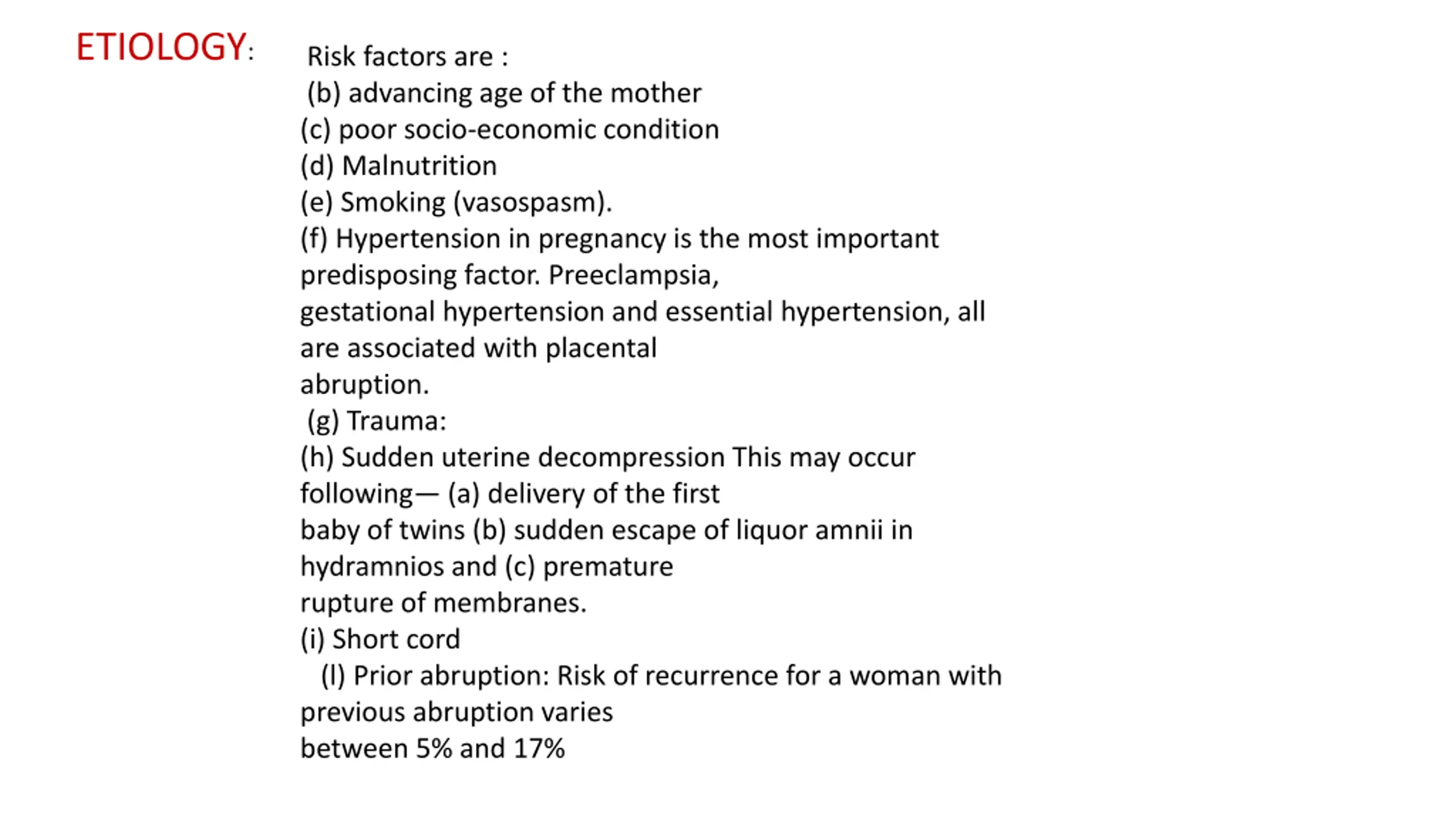 ETIOLOGY:

Risk factors are :
(b) advancing age of the mother
(c) poor socio-economic condition
(d) Malnutrition
(e) Smoking (vasospasm).
(f) Hypertension in pregnancy is the most important predisposing factor. Preeclampsia, gestational hypertension and essential hypertension, all are associated with placental abruption.
(g) Trauma:
(h) Sudden uterine decompression This may occur following— (a) delivery of the first baby of twins (b) sudden escape of liquor amnii in hydramnios and (c) premature rupture of membranes.
(i) Short cord
(l) Prior abruption: Risk of recurrence for a woman with previous abruption varies between 5% and 17%